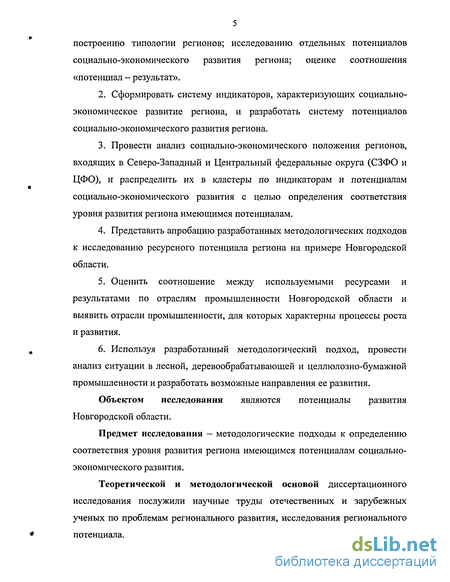 5

построению типологии регионов; исследованию отдельных потенциалов социально-экономического развития региона; оценке соотношения «потенциал – результат».

2. Сформировать систему индикаторов, характеризующих социально-экономическое развитие региона, и разработать систему потенциалов социально-экономического развития региона.

3. Провести анализ социально-экономического положения регионов, входящих в Северо-Западный и Центральный федеральные округа (СЗФО и ЦФО), и распределить их в кластеры по индикаторам и потенциалам социально-экономического развития с целью определения соответствия уровня развития региона имеющимся потенциалам.

4. Представить апробацию разработанных методологических подходов к исследованию ресурсного потенциала региона на примере Новгородской области.

5. Оценить соотношение между используемыми ресурсами и результатами по отраслям промышленности Новгородской области и выявить отрасли промышленности, для которых характерны процессы роста и развития.

6. Используя разработанный методологический подход, провести анализ ситуации в лесной, деревообрабатывающей и целлюлозно-бумажной промышленности и разработать возможные направления ее развития.

Объектом исследования являются потенциалы развития Новгородской области.

Предмет исследования – методологические подходы к определению соответствия уровня развития региона имеющимся потенциалам социально-экономического развития.

Теоретической и методологической основой диссертационного исследования послужили научные труды отечественных и зарубежных ученых по проблемам регионального развития, исследования регионального потенциала.

dsLib.net
библиотека диссертаций